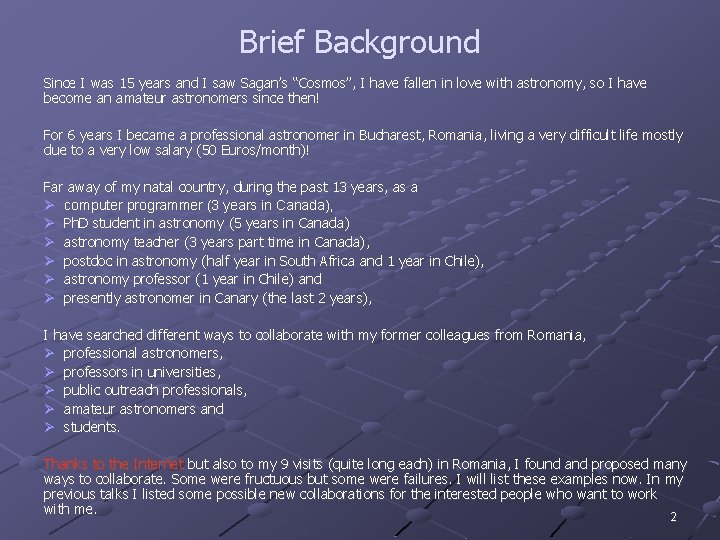 Brief Background

Since I was 15 years and I saw Sagan's "Cosmos", I have fallen in love with astronomy, so I have become an amateur astronomers since then!

For 6 years I became a professional astronomer in Bucharest, Romania, living a very difficult life mostly due to a very low salary (50 Euros/month)!

Far away of my natal country, during the past 13 years, as a
➢ computer programmer (3 years in Canada),
➢ PhD student in astronomy (5 years in Canada)
➢ astronomy teacher (3 years part time in Canada),
➢ postdoc in astronomy (half year in South Africa and 1 year in Chile),
➢ astronomy professor (1 year in Chile) and
➢ presently astronomer in Canary (the last 2 years),

I have searched different ways to collaborate with my former colleagues from Romania,
➢ professional astronomers,
➢ professors in universities,
➢ public outreach professionals,
➢ amateur astronomers and
➢ students.

Thanks to the Internet but also to my 9 visits (quite long each) in Romania, I found and proposed many ways to collaborate. Some were fructuous but some were failures. I will list these examples now. In my previous talks I listed some possible new collaborations for the interested people who want to work with me.

2